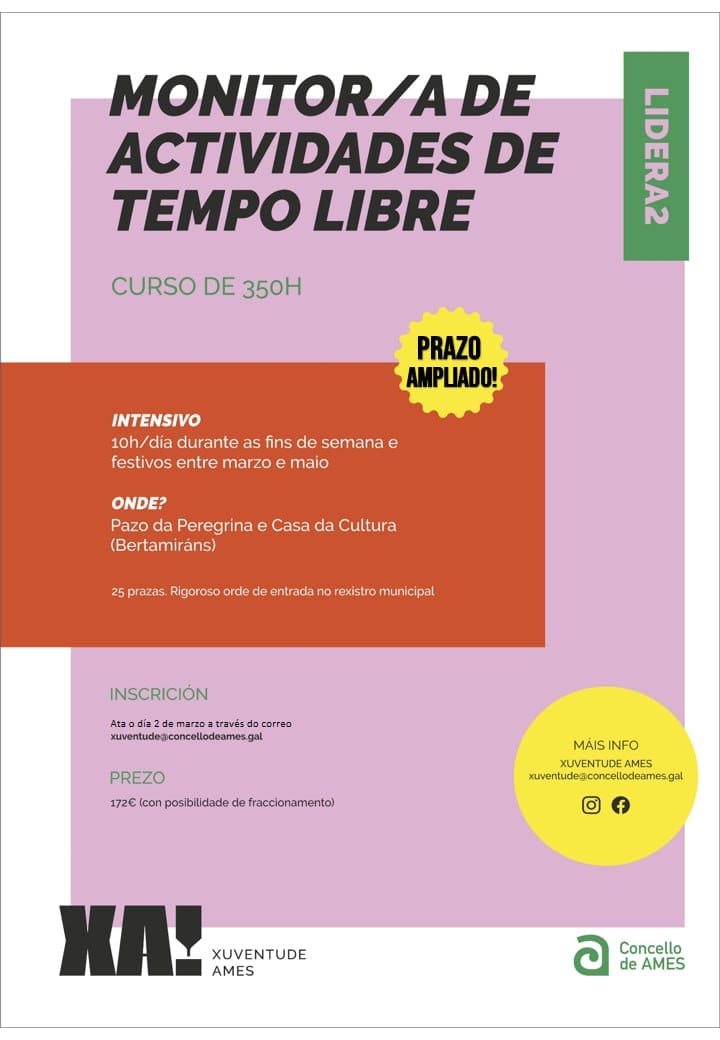 MONITOR/A DE ACTIVIDADES DE TEMPO LIBRE

LIDERA2

CURSO DE 350H

PRAZO AMPLIADO!

INTENSIVO
10h/día durante as fins de semana e festivos entre marzo e maio

ONDE?
Pazo da Peregrina e Casa da Cultura (Bertamiráns)

25 prazas. Rigoroso orde de entrada no rexistro municipal

INSCRICIÓN
Ata o día 2 de marzo a través do correo
xuventude@concellodeames.gal

PREZO
172€ (con posibilidade de fraccionamento)

MÁIS INFO
XUVENTUDE AMES
xuventude@concellodeames.gal

XA! XUVENTUDE AMES

Concello de AMES